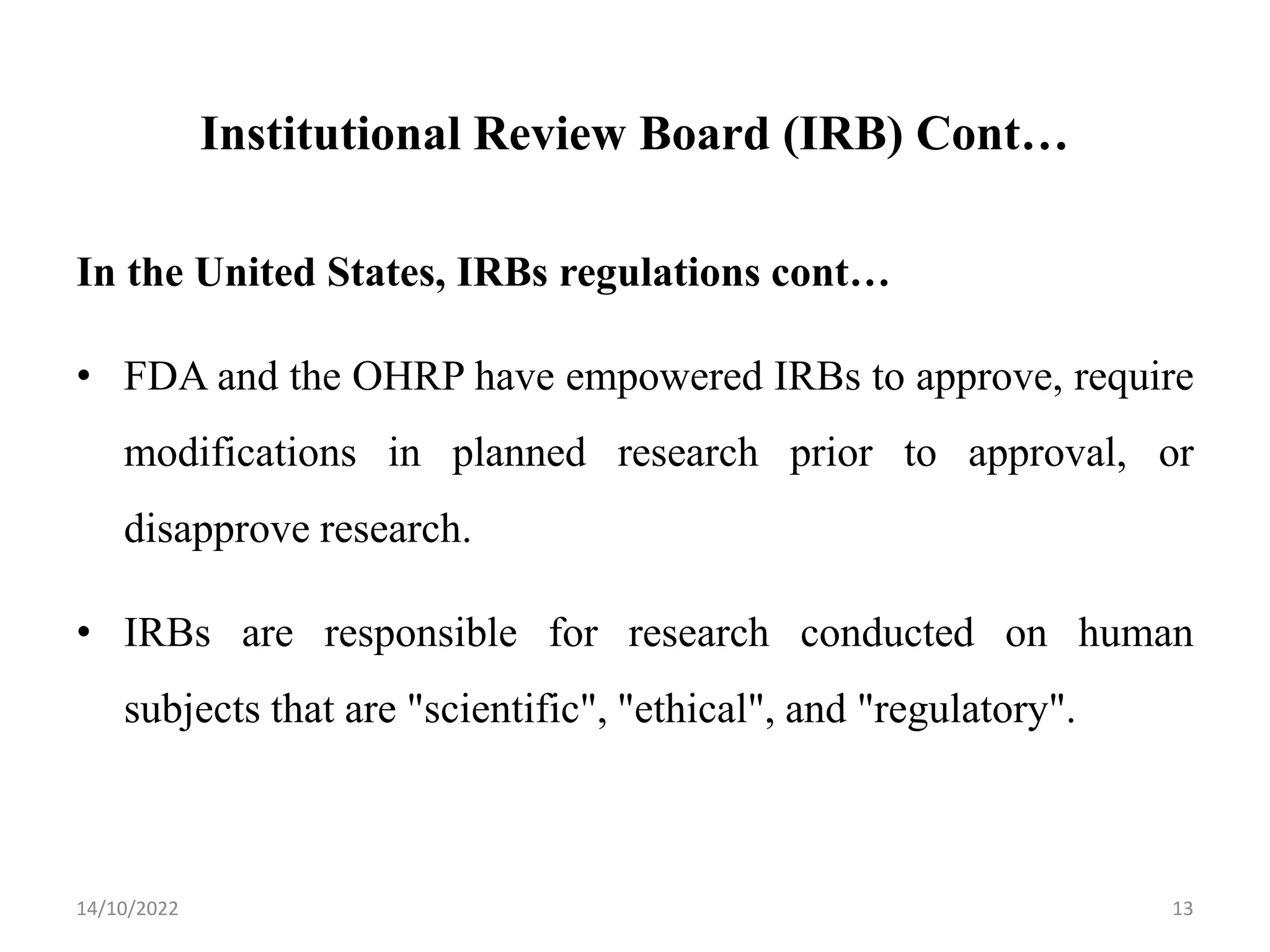 Institutional Review Board (IRB) Cont…

In the United States, IRBs regulations cont…

• FDA and the OHRP have empowered IRBs to approve, require modifications in planned research prior to approval, or disapprove research.

• IRBs are responsible for research conducted on human subjects that are "scientific", "ethical", and "regulatory".

14/10/2022

13